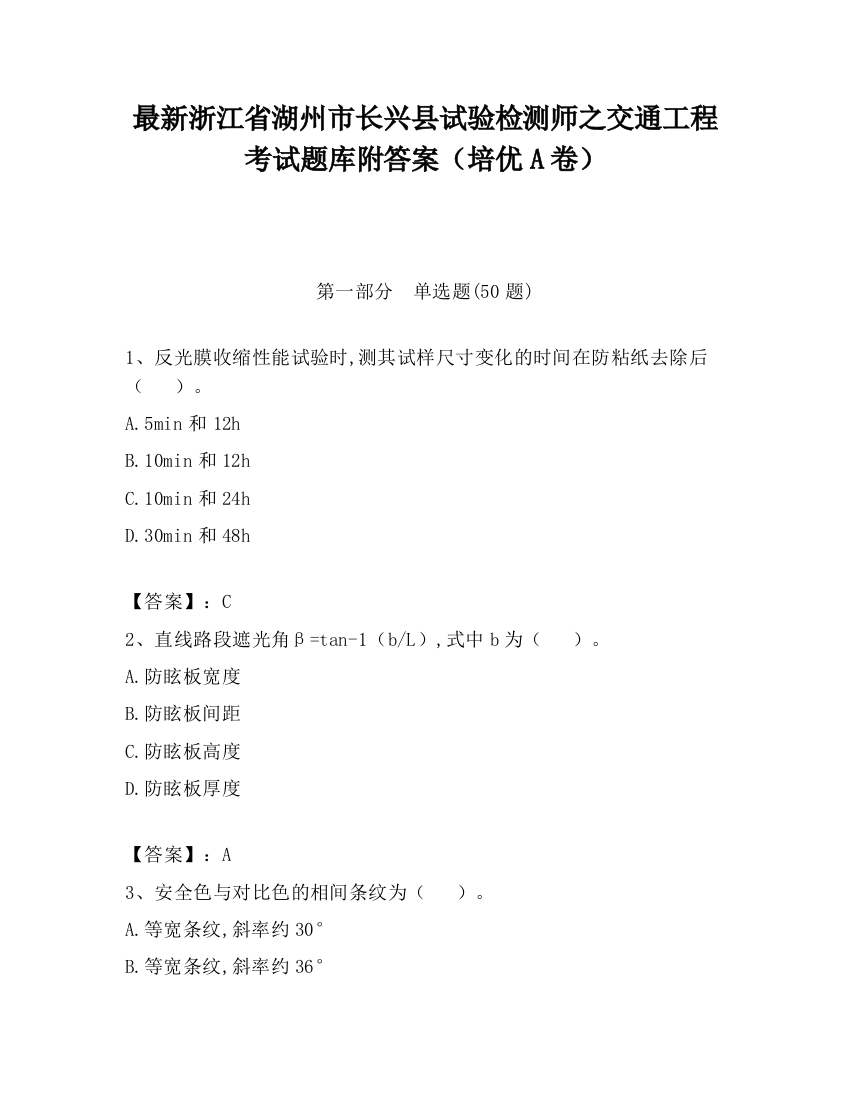 最新浙江省湖州市长兴县试验检测师之交通工程考试题库附答案（培优A卷）

第一部分　单选题(50题)

1、反光膜收缩性能试验时,测其试样尺寸变化的时间在防粘纸去除后（　　）。

A.5min和12h

B.10min和12h

C.10min和24h

D.30min和48h

【答案】：C

2、直线路段遮光角β=tan-1（b/L）,式中b为（　　）。

A.防眩板宽度

B.防眩板间距

C.防眩板高度

D.防眩板厚度

【答案】：A

3、安全色与对比色的相间条纹为（　　）。

A.等宽条纹,斜率约30°

B.等宽条纹,斜率约36°